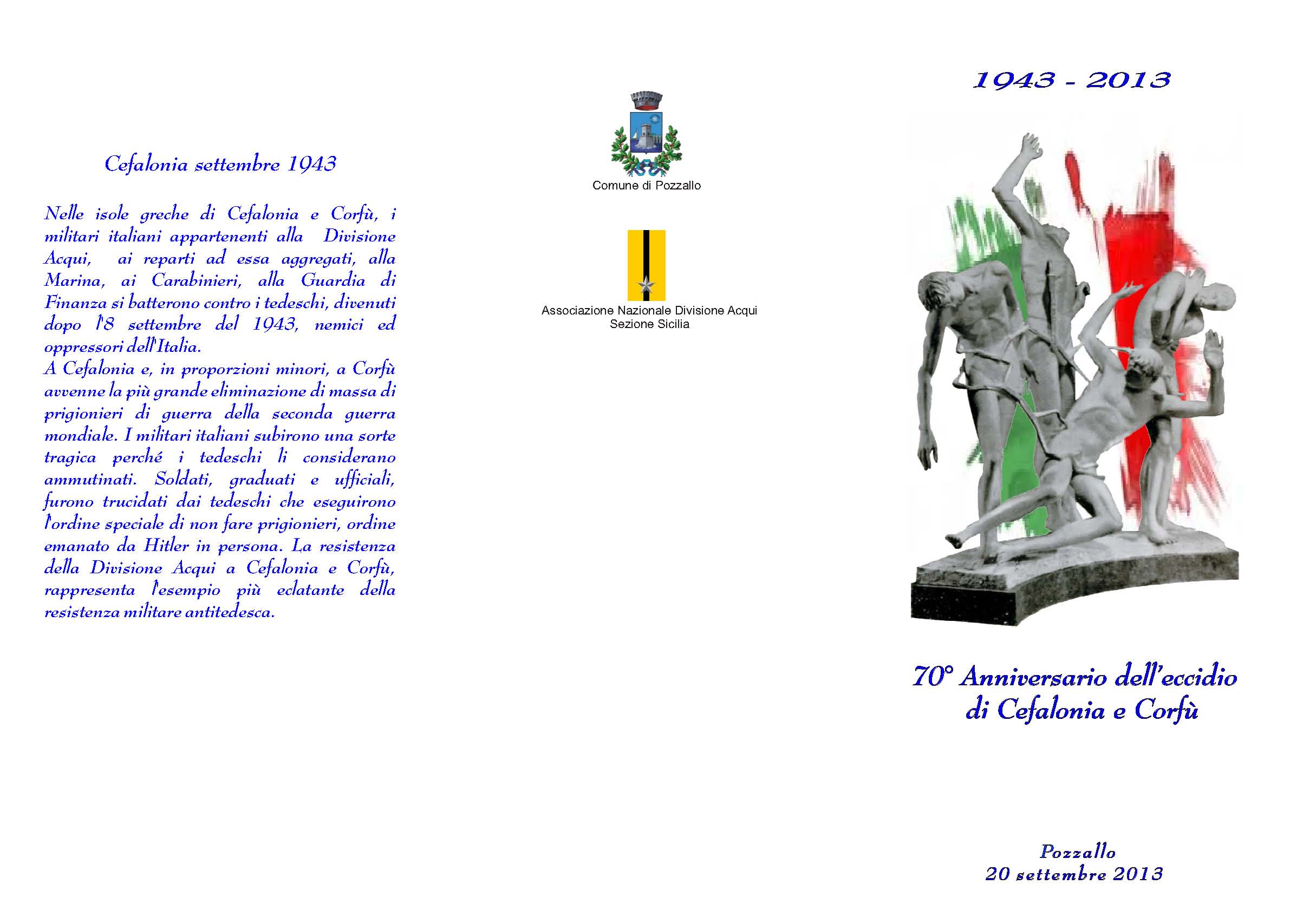 Cefalonia settembre 1943

Nelle isole greche di Cefalonia e Corfù, i militari italiani appartenenti alla Divisione Acqui, ai reparti ad essa aggregati, alla Marina, ai Carabinieri, alla Guardia di Finanza si batterono contro i tedeschi, divenuti dopo l'8 settembre del 1943, nemici ed oppressori dell'Italia.
A Cefalonia e, in proporzioni minori, a Corfù avvenne la più grande eliminazione di massa di prigionieri di guerra della seconda guerra mondiale. I militari italiani subirono una sorte tragica perché i tedeschi li considerano ammutinati. Soldati, graduati e ufficiali, furono trucidati dai tedeschi che eseguirono l'ordine speciale di non fare prigionieri, ordine emanato da Hitler in persona. La resistenza della Divisione Acqui a Cefalonia e Corfù, rappresenta l'esempio più eclatante della resistenza militare antitedesca.

Comune di Pozzallo

Associazione Nazionale Divisione Acqui
Sezione Sicilia

1943 - 2013

70° Anniversario dell'eccidio di Cefalonia e Corfù

Pozzallo
20 settembre 2013